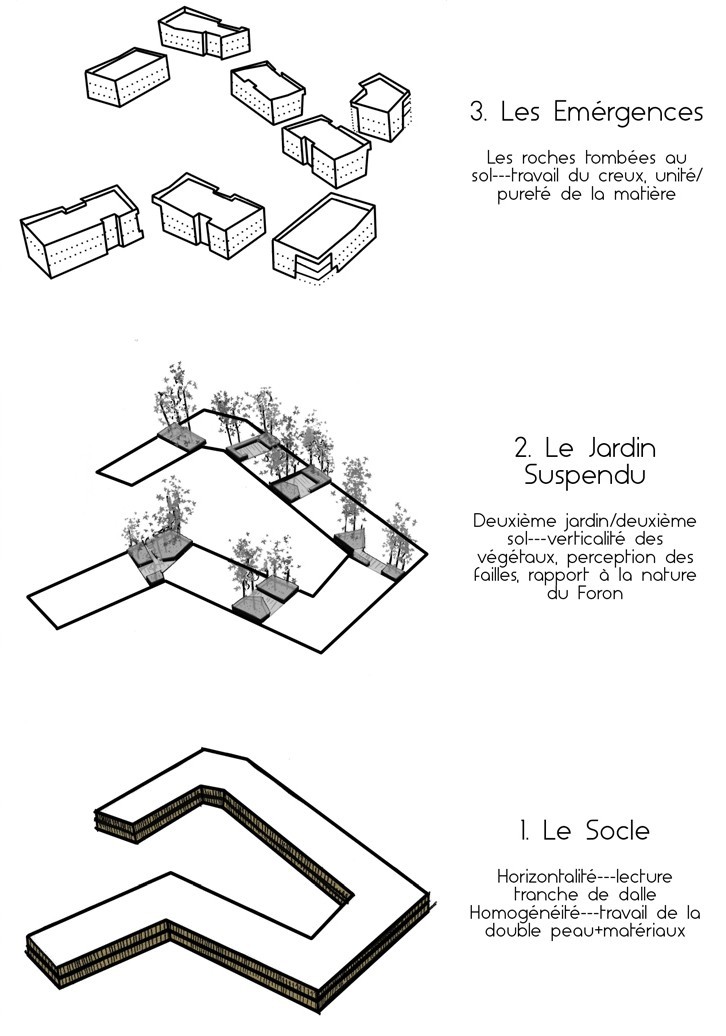 3. Les Emérgences

Les roches tombées au sol---travail du creux, unité/ pureté de la matière

2. Le Jardin Suspendu

Deuxième jardin/deuxième sol---verticalité des végétaux, perception des failles, rapport à la nature du Foron

1. Le Socle

Horizontalité---lecture tranche de dalle Homogénéité---travail de la double peau+matériaux